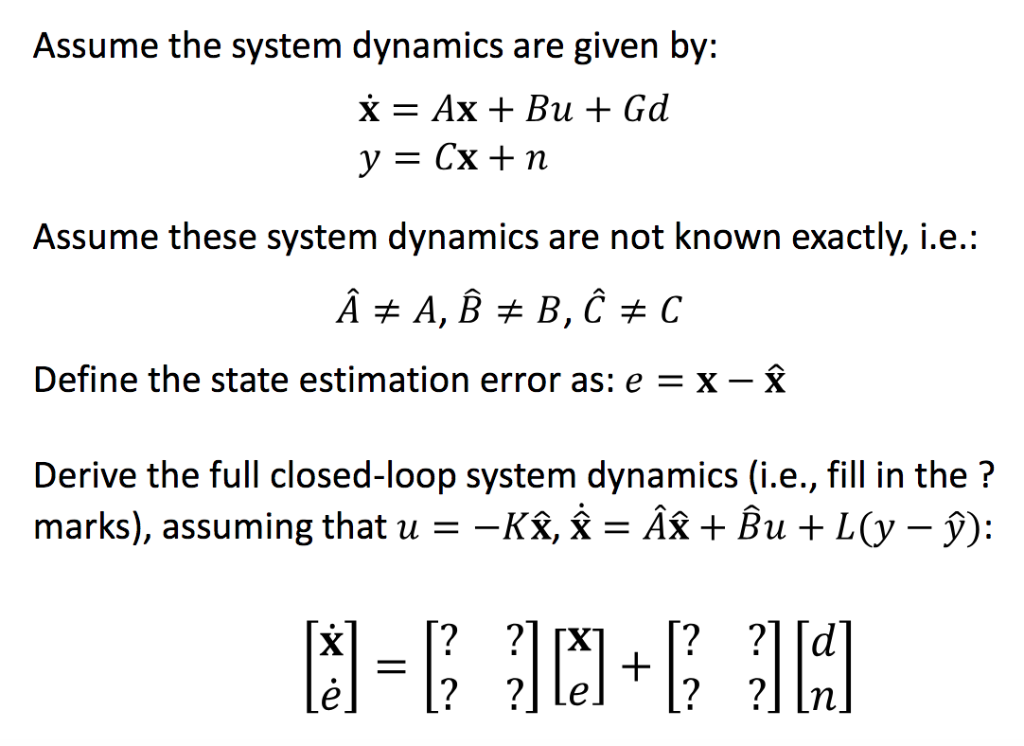 Assume the system dynamics are given by:

$\dot{\mathbf{x}} = A\mathbf{x} + Bu + Gd$
$y = C\mathbf{x} + n$

Assume these system dynamics are not known exactly, i.e.:

$\hat{A} \neq A, \hat{B} \neq B, \hat{C} \neq C$

Define the state estimation error as: $e = \mathbf{x} - \hat{\mathbf{x}}$

Derive the full closed-loop system dynamics (i.e., fill in the ? marks), assuming that $u = -K\hat{\mathbf{x}}, \dot{\hat{\mathbf{x}}} = \hat{A}\hat{\mathbf{x}} + \hat{B}u + L(y - \hat{y})$:

$\begin{bmatrix} \dot{\mathbf{x}} \\ \dot{e} \end{bmatrix} = \begin{bmatrix} ? & ? \\ ? & ? \end{bmatrix} \begin{bmatrix} \mathbf{x} \\ e \end{bmatrix} + \begin{bmatrix} ? & ? \\ ? & ? \end{bmatrix} \begin{bmatrix} d \\ n \end{bmatrix}$